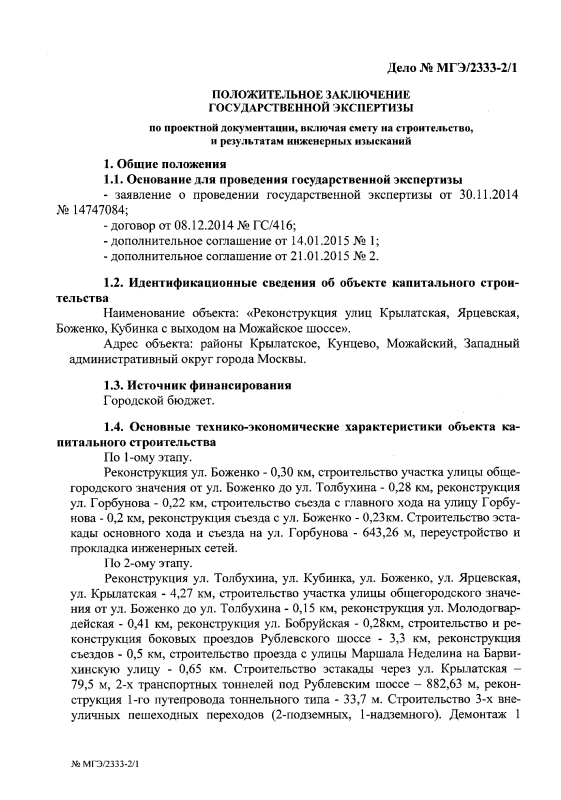 Дело № МГЭ/2333-2/1

ПОЛОЖИТЕЛЬНОЕ ЗАКЛЮЧЕНИЕ
ГОСУДАРСТВЕННОЙ ЭКСПЕРТИЗЫ

по проектной документации, включая смету на строительство, и результатам инженерных изысканий

1. Общие положения
1.1. Основание для проведения государственной экспертизы
- заявление о проведении государственной экспертизы от 30.11.2014 № 14747084;
- договор от 08.12.2014 № ГС/416;
- дополнительное соглашение от 14.01.2015 № 1;
- дополнительное соглашение от 21.01.2015 № 2.

1.2. Идентификационные сведения об объекте капитального строительства
Наименование объекта: «Реконструкция улиц Крылатская, Ярцевская, Боженко, Кубинка с выходом на Можайское шоссе».
Адрес объекта: районы Крылатское, Кунцево, Можайский, Западный административный округ города Москвы.

1.3. Источник финансирования
Городской бюджет.

1.4. Основные технико-экономические характеристики объекта капитального строительства
По 1-ому этапу.
Реконструкция ул. Боженко - 0,30 км, строительство участка улицы общегородского значения от ул. Боженко до ул. Толбухина - 0,28 км, реконструкция ул. Горбунова - 0,22 км, строительство съезда с главного хода на улицу Горбунова - 0,2 км, реконструкция съезда с ул. Боженко - 0,23км. Строительство эстакады основного хода и съезда на ул. Горбунова - 643,26 м, переустройство и прокладка инженерных сетей.
По 2-ому этапу.
Реконструкция ул. Толбухина, ул. Кубинка, ул. Боженко, ул. Ярцевская, ул. Крылатская - 4,27 км, строительство участка улицы общегородского значения от ул. Боженко до ул. Толбухина - 0,15 км, реконструкция ул. Молодогвардейская - 0,41 км, реконструкция ул. Бобруйская - 0,28км, строительство и реконструкция боковых проездов Рублевского шоссе - 3,3 км, реконструкция съездов - 0,5 км, строительство проезда с улицы Маршала Неделина на Барвихинскую улицу - 0,65 км. Строительство эстакады через ул. Крылатская – 79,5 м, 2-х транспортных тоннелей под Рублевским шоссе – 882,63 м, реконструкция 1-го путепровода тоннельного типа - 33,7 м. Строительство 3-х внеуличных пешеходных переходов (2-подземных, 1-надземного). Демонтаж 1

№ МГЭ/2333-2/1